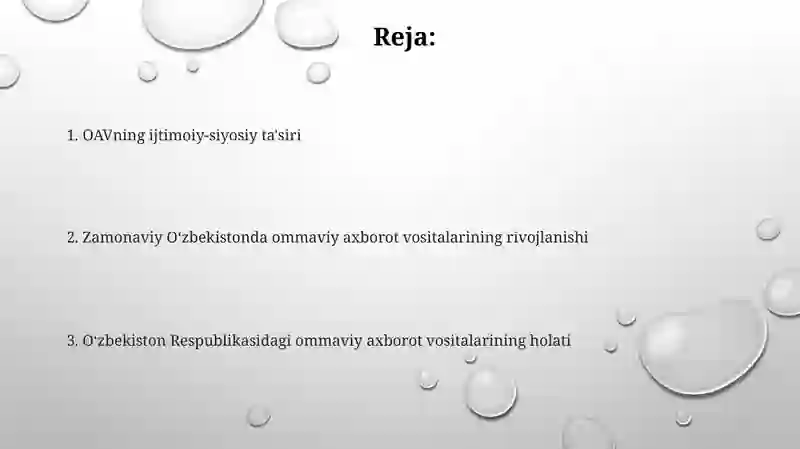 Reja:

1. OAVning ijtimoiy-siyosiy ta'siri

2. Zamonaviy O‘zbekistonda ommaviy axborot vositalarining rivojlanishi

3. O‘zbekiston Respublikasidagi ommaviy axborot vositalarining holati